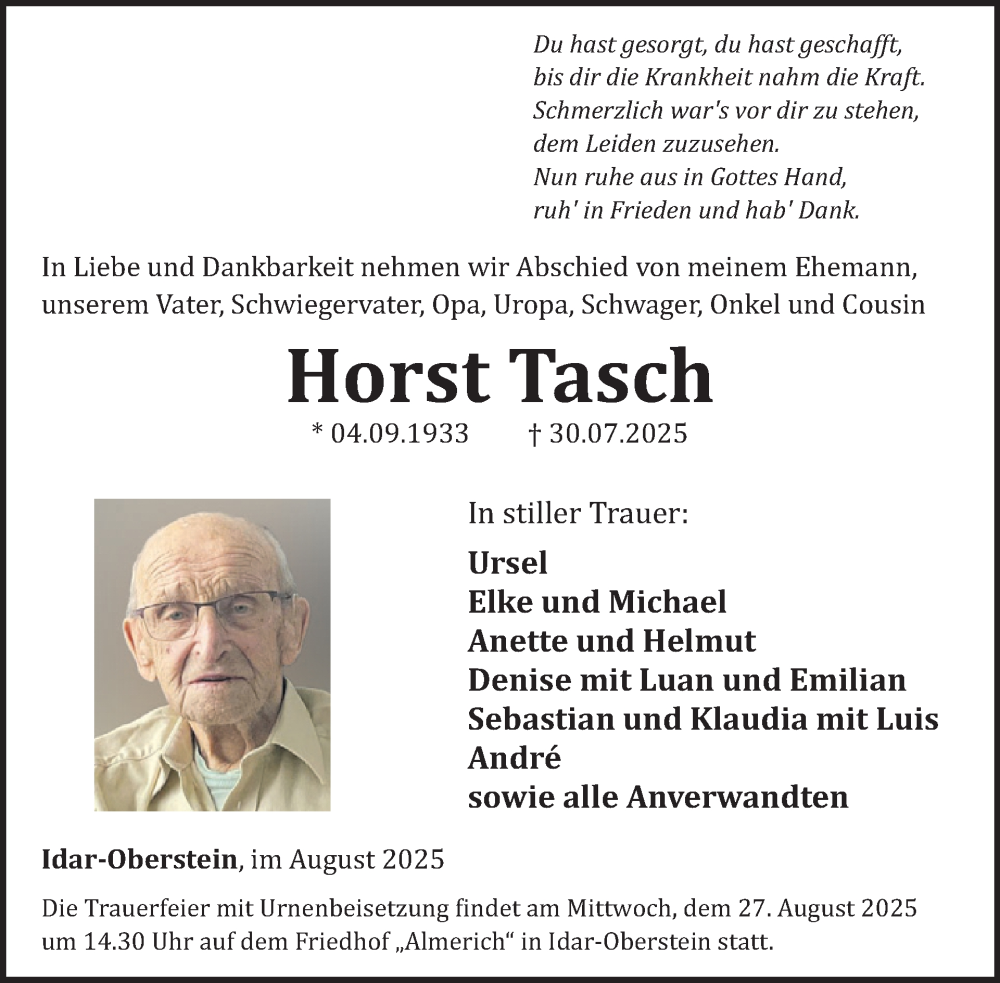 Du hast gesorgt, du hast geschafft,
bis dir die Krankheit nahm die Kraft.
Schmerzlich war's vor dir zu stehen,
dem Leiden zuzusehen.
Nun ruhe aus in Gottes Hand,
ruh' in Frieden und hab' Dank.

In Liebe und Dankbarkeit nehmen wir Abschied von meinem Ehemann, unserem Vater, Schwiegervater, Opa, Uropa, Schwager, Onkel und Cousin

Horst Tasch

* 04.09.1933 † 30.07.2025

In stiller Trauer:

Ursel
Elke und Michael
Anette und Helmut
Denise mit Luan und Emilian
Sebastian und Klaudia mit Luis
André
sowie alle Anverwandten

Idar-Oberstein, im August 2025

Die Trauerfeier mit Urnenbeisetzung findet am Mittwoch, dem 27. August 2025 um 14.30 Uhr auf dem Friedhof „Almerich“ in Idar-Oberstein statt.